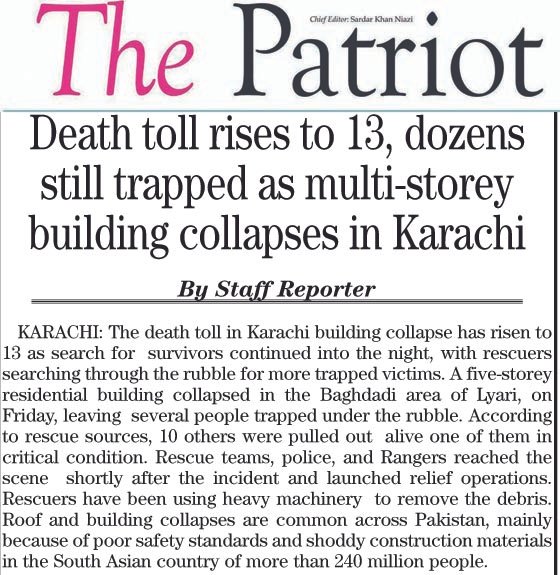 The Patriot

Chief Editor: Sardar Khan Niazi

Death toll rises to 13, dozens still trapped as multi-storey building collapses in Karachi

By Staff Reporter

KARACHI: The death toll in Karachi building collapse has risen to 13 as search for survivors continued into the night, with rescuers searching through the rubble for more trapped victims. A five-storey residential building collapsed in the Baghdadi area of Lyari, on Friday, leaving several people trapped under the rubble. According to rescue sources, 10 others were pulled out alive one of them in critical condition. Rescue teams, police, and Rangers reached the scene shortly after the incident and launched relief operations. Rescuers have been using heavy machinery to remove the debris. Roof and building collapses are common across Pakistan, mainly because of poor safety standards and shoddy construction materials in the South Asian country of more than 240 million people.